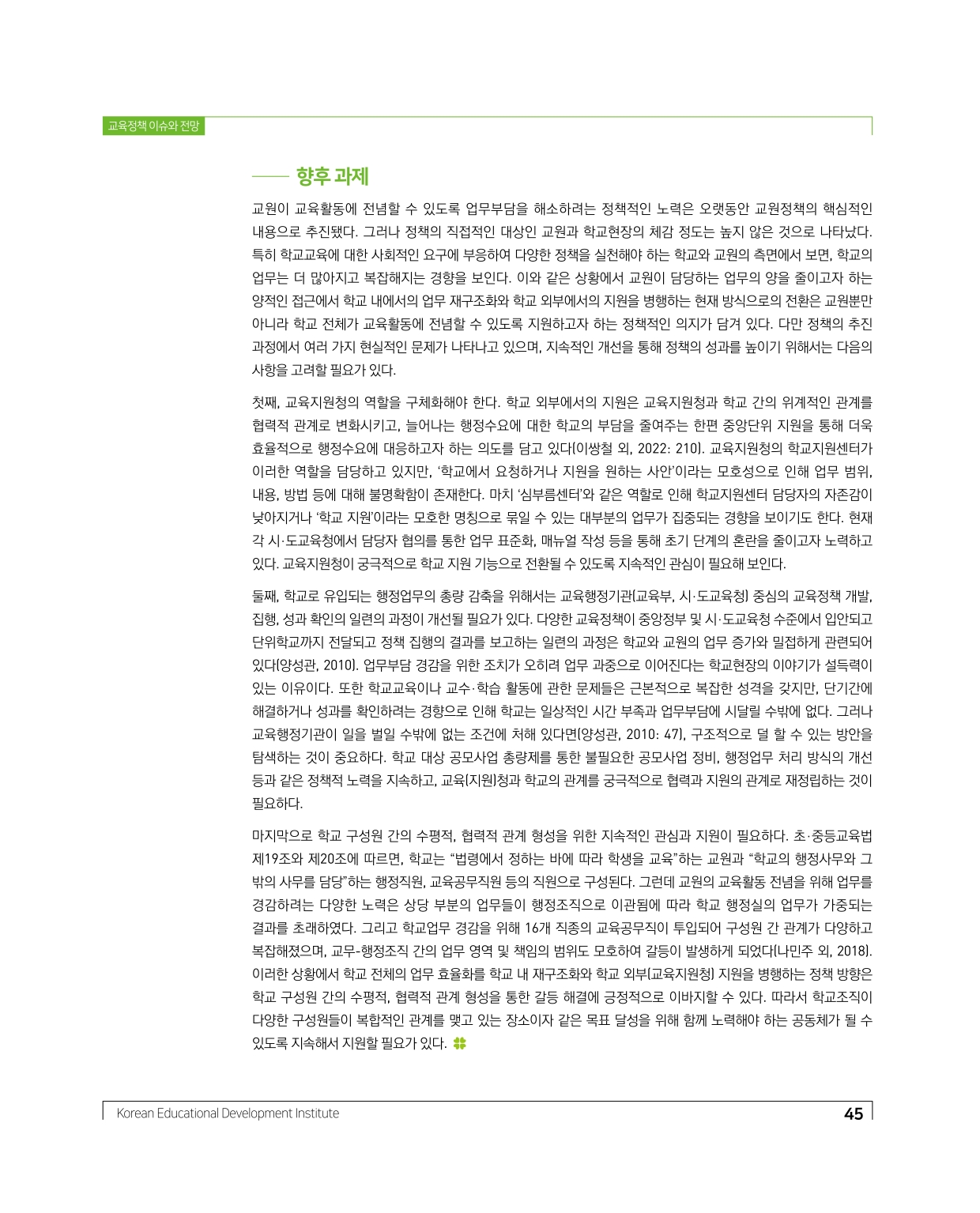 교육정책 이슈와 전망

향후 과제

교원이 교육활동에 전념할 수 있도록 업무부담을 해소하려는 정책적인 노력은 오랫동안 교원정책의 핵심적인 내용으로 추진됐다. 그러나 정책의 직접적인 대상인 교원과 학교현장의 체감 정도는 높지 않은 것으로 나타났다. 특히 학교교육에 대한 사회적인 요구에 부응하여 다양한 정책을 실천해야 하는 학교와 교원의 측면에서 보면, 학교의 업무는 더 많아지고 복잡해지는 경향을 보인다. 이와 같은 상황에서 교원이 담당하는 업무의 양을 줄이고자 하는 양적인 접근에서 학교 내에서의 업무 재구조화와 학교 외부에서의 지원을 병행하는 현재 방식으로의 전환은 교원뿐만 아니라 학교 전체가 교육활동에 전념할 수 있도록 지원하고자 하는 정책적인 의지가 담겨 있다. 다만 정책의 추진 과정에서 여러 가지 현실적인 문제가 나타나고 있으며, 지속적인 개선을 통해 정책의 성과를 높이기 위해서는 다음의 사항을 고려할 필요가 있다.

첫째, 교육지원청의 역할을 구체화해야 한다. 학교 외부에서의 지원은 교육지원청과 학교 간의 위계적인 관계를 협력적 관계로 변화시키고, 늘어나는 행정수요에 대한 학교의 부담을 줄여주는 한편 중앙단위 지원을 통해 더욱 효율적으로 행정수요에 대응하고자 하는 의도를 담고 있다(이쌍철 외, 2022: 210). 교육지원청의 학교지원센터가 이러한 역할을 담당하고 있지만, '학교에서 요청하거나 지원을 원하는 사안'이라는 모호성으로 인해 업무 범위, 내용, 방법 등에 대해 불명확함이 존재한다. 마치 '심부름센터'와 같은 역할로 인해 학교지원센터 담당자의 자존감이 낮아지거나 '학교 지원'이라는 모호한 명칭으로 묶일 수 있는 대부분의 업무가 집중되는 경향을 보이기도 한다. 현재 각 시·도교육청에서 담당자 협의를 통한 업무 표준화, 매뉴얼 작성 등을 통해 초기 단계의 혼란을 줄이고자 노력하고 있다. 교육지원청이 궁극적으로 학교 지원 기능으로 전환될 수 있도록 지속적인 관심이 필요해 보인다.

둘째, 학교로 유입되는 행정업무의 총량 감축을 위해서는 교육행정기관(교육부, 시·도교육청) 중심의 교육정책 개발, 집행, 성과 확인의 일련의 과정이 개선될 필요가 있다. 다양한 교육정책이 중앙정부 및 시·도교육청 수준에서 입안되고 단위학교까지 전달되고 정책 집행의 결과를 보고하는 일련의 과정은 학교와 교원의 업무 증가와 밀접하게 관련되어 있다(양성관, 2010). 업무부담 경감을 위한 조치가 오히려 업무 과중으로 이어진다는 학교현장의 이야기가 설득력이 있는 이유이다. 또한 학교교육이나 교수·학습 활동에 관한 문제들은 근본적으로 복잡한 성격을 갖지만, 단기간에 해결하거나 성과를 확인하려는 경향으로 인해 학교는 일상적인 시간 부족과 업무부담에 시달릴 수밖에 없다. 그러나 교육행정기관이 일을 벌일 수밖에 없는 조건에 처해 있다면(양성관, 2010: 47), 구조적으로 덜 할 수 있는 방안을 탐색하는 것이 중요하다. 학교 대상 공모사업 총량제를 통한 불필요한 공모사업 정비, 행정업무 처리 방식의 개선 등과 같은 정책적 노력을 지속하고, 교육(지원)청과 학교의 관계를 궁극적으로 협력과 지원의 관계로 재정립하는 것이 필요하다.

마지막으로 학교 구성원 간의 수평적, 협력적 관계 형성을 위한 지속적인 관심과 지원이 필요하다. 초·중등교육법 제19조와 제20조에 따르면, 학교는 "법령에서 정하는 바에 따라 학생을 교육"하는 교원과 "학교의 행정사무와 그 밖의 사무를 담당"하는 행정직원, 교육공무직원 등의 직원으로 구성된다. 그런데 교원의 교육활동 전념을 위해 업무를 경감하려는 다양한 노력은 상당 부분의 업무들이 행정조직으로 이관됨에 따라 학교 행정실의 업무가 가중되는 결과를 초래하였다. 그리고 학교업무 경감을 위해 16개 직종의 교육공무직이 투입되어 구성원 간 관계가 다양하고 복잡해졌으며, 교무-행정조직 간의 업무 영역 및 책임의 범위도 모호하여 갈등이 발생하게 되었다(나민주 외, 2018). 이러한 상황에서 학교 전체의 업무 효율화를 학교 내 재구조화와 학교 외부(교육지원청) 지원을 병행하는 정책 방향은 학교 구성원 간의 수평적, 협력적 관계 형성을 통한 갈등 해결에 긍정적으로 이바지할 수 있다. 따라서 학교조직이 다양한 구성원들이 복합적인 관계를 맺고 있는 장소이자 같은 목표 달성을 위해 함께 노력해야 하는 공동체가 될 수 있도록 지속해서 지원할 필요가 있다.

Korean Educational Development Institute 45